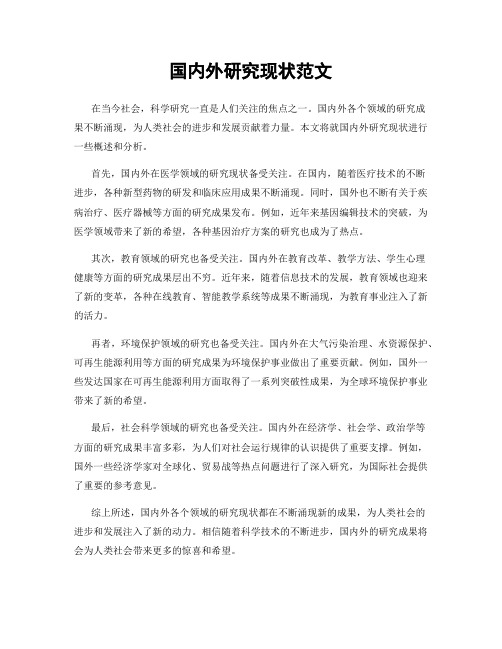 国内外研究现状范文

在当今社会，科学研究一直是人们关注的焦点之一。国内外各个领域的研究成果不断涌现，为人类社会的进步和发展贡献着力量。本文将就国内外研究现状进行一些概述和分析。

首先，国内外在医学领域的研究现状备受关注。在国内，随着医疗技术的不断进步，各种新型药物的研发和临床应用成果不断涌现。同时，国外也不断有关于疾病治疗、医疗器械等方面的研究成果发布。例如，近年来基因编辑技术的突破，为医学领域带来了新的希望，各种基因治疗方案的研究也成为了热点。

其次，教育领域的研究也备受关注。国内外在教育改革、教学方法、学生心理健康等方面的研究成果层出不穷。近年来，随着信息技术的发展，教育领域也迎来了新的变革，各种在线教育、智能教学系统等成果不断涌现，为教育事业注入了新的活力。

再者，环境保护领域的研究也备受关注。国内外在大气污染治理、水资源保护、可再生能源利用等方面的研究成果为环境保护事业做出了重要贡献。例如，国外一些发达国家在可再生能源利用方面取得了一系列突破性成果，为全球环境保护事业带来了新的希望。

最后，社会科学领域的研究也备受关注。国内外在经济学、社会学、政治学等方面的研究成果丰富多彩，为人们对社会运行规律的认识提供了重要支撑。例如，国外一些经济学家对全球化、贸易战等热点问题进行了深入研究，为国际社会提供了重要的参考意见。

综上所述，国内外各个领域的研究现状都在不断涌现新的成果，为人类社会的进步和发展注入了新的动力。相信随着科学技术的不断进步，国内外的研究成果将会为人类社会带来更多的惊喜和希望。